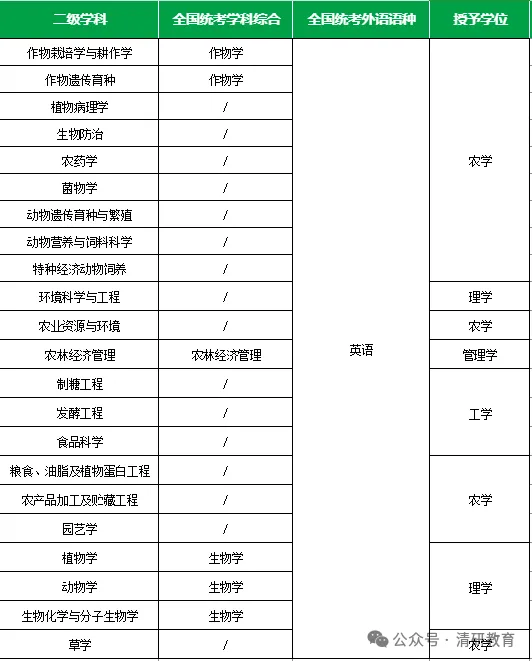 | 二级学科 | 全国统考学科综合 | 全国统考外语语种 | 授予学位 |
|---|---|---|---|
| 作物栽培学与耕作学 | 作物学 | 英语 | 农学 |
| 作物遗传育种 | 作物学 | | |
| 植物病理学 | / | | |
| 生物防治 | / | | |
| 农药学 | / | | |
| 菌物学 | / | | |
| 动物遗传育种与繁殖 | / | | |
| 动物营养与饲料科学 | / | | |
| 特种经济动物饲养 | / | | |
| 环境科学与工程 | / | | 理学 |
| 农业资源与环境 | / | | 农学 |
| 农林经济管理 | 农林经济管理 | | 管理学 |
| 制糖工程 | / | | 工学 |
| 发酵工程 | / | | |
| 食品科学 | / | | |
| 粮食、油脂及植物蛋白工程 | / | | 农学 |
| 农产品加工及贮藏工程 | / | | |
| 园艺学 | / | | |
| 植物学 | 生物学 | | 理学 |
| 动物学 | 生物学 | | |
| 生物化学与分子生物学 | 生物学 | | |
| 草学 | / | | 农学 |

公众号 · 清研教育